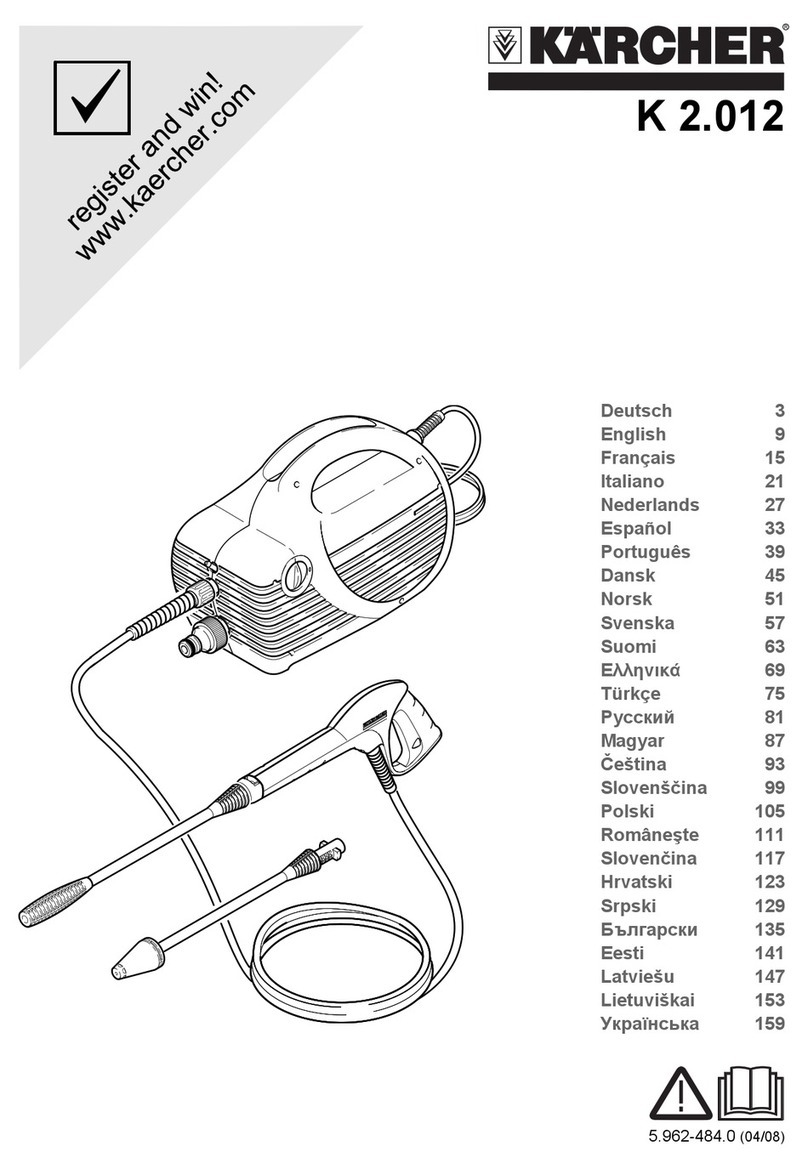 register and win!
www.kaercher.com

KÄRCHER

K 2.012

| | |
|---|---|
| Deutsch | 3 |
| English | 9 |
| Français | 15 |
| Italiano | 21 |
| Nederlands | 27 |
| Español | 33 |
| Português | 39 |
| Dansk | 45 |
| Norsk | 51 |
| Svenska | 57 |
| Suomi | 63 |
| Ελληνικά | 69 |
| Türkçe | 75 |
| Русский | 81 |
| Magyar | 87 |
| Čeština | 93 |
| Slovenščina | 99 |
| Polski | 105 |
| Româneşte | 111 |
| Slovenčina | 117 |
| Hrvatski | 123 |
| Srpski | 129 |
| Български | 135 |
| Eesti | 141 |
| Latviešu | 147 |
| Lietuviškai | 153 |
| Українська | 159 |

5.962-484.0 (04/08)